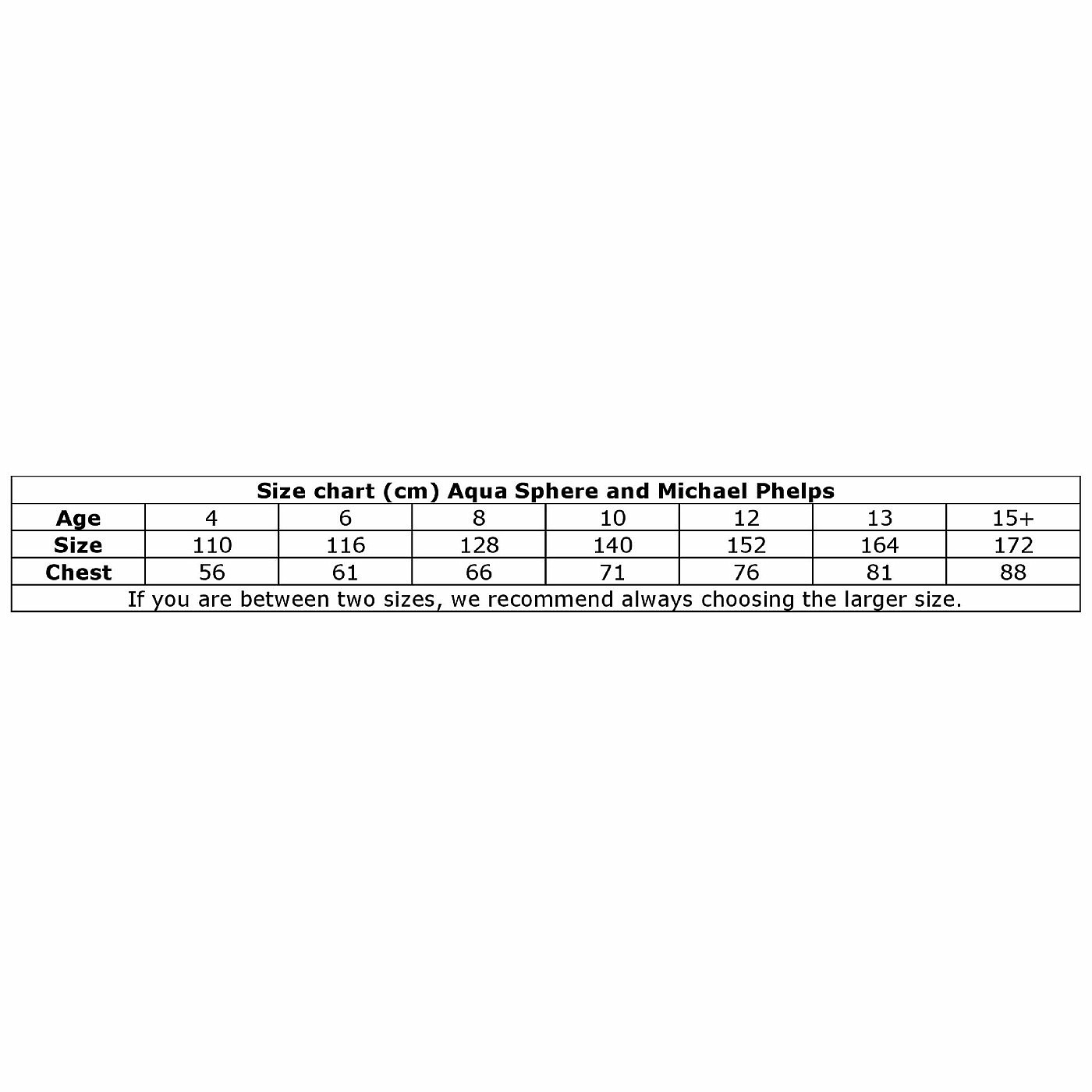 Size chart (cm) Aqua Sphere and Michael Phelps

| Age | 4 | 6 | 8 | 10 | 12 | 13 | 15+ |
|---|---|---|---|---|---|---|---|
| Size | 110 | 116 | 128 | 140 | 152 | 164 | 172 |
| Chest | 56 | 61 | 66 | 71 | 76 | 81 | 88 |

If you are between two sizes, we recommend always choosing the larger size.